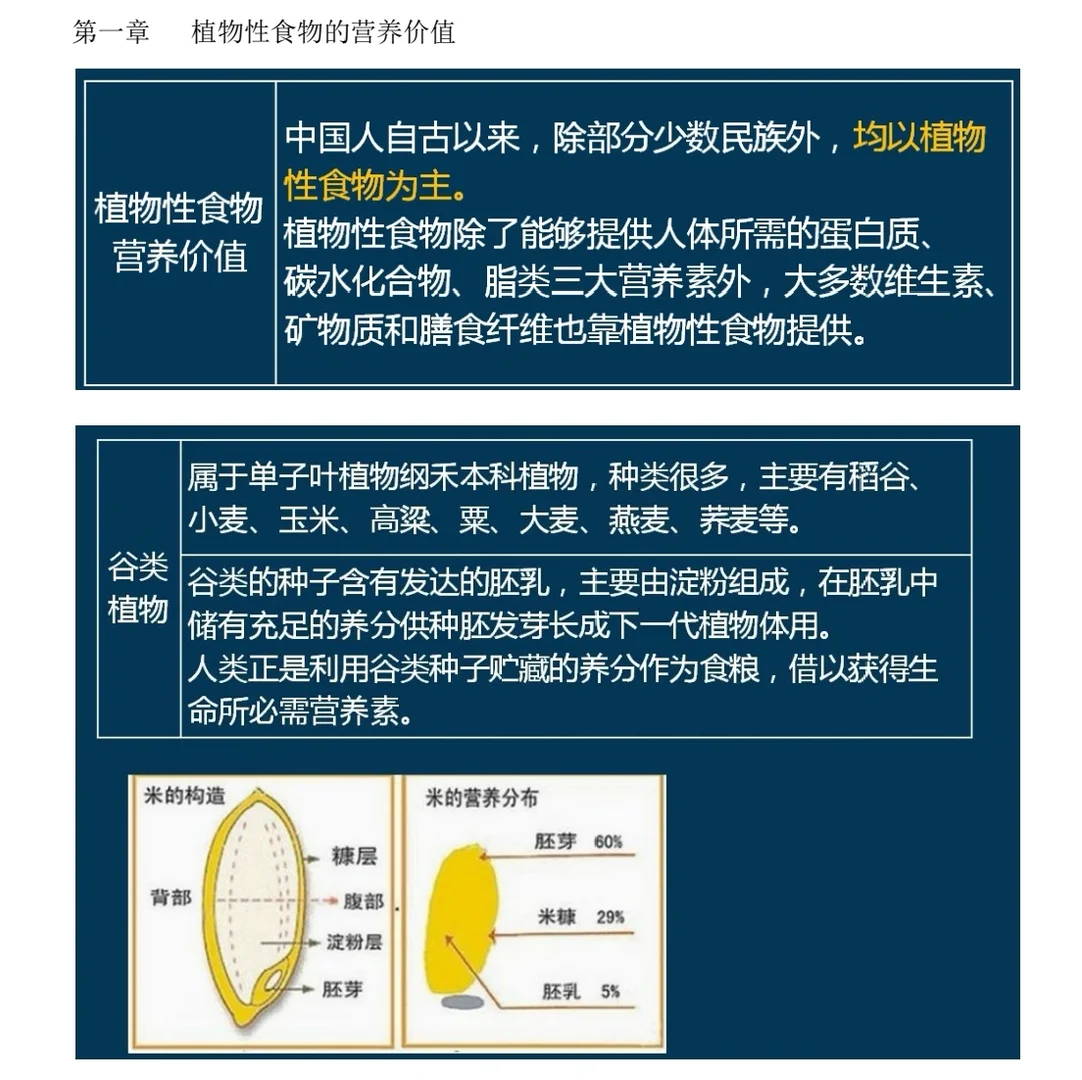 第一章 植物性食物的营养价值

| 植物性食物营养价值 | 中国人自古以来，除部分少数民族外，均以植物性食物为主。植物性食物除了能够提供人体所需的蛋白质、碳水化合物、脂类三大营养素外，大多数维生素、矿物质和膳食纤维也靠植物性食物提供。 |
|---|---|

| 谷类植物 | 属于单子叶植物纲禾本科植物，种类很多，主要有稻谷、小麦、玉米、高粱、粟、大麦、燕麦、荞麦等。 |
|---|---|
| | 谷类的种子含有发达的胚乳，主要由淀粉组成，在胚乳中储有充足的养分供种胚发芽长成下一代植物体用。人类正是利用谷类种子贮藏的养分作为食粮，借以获得生命所必需营养素。 |

米的构造
糠层
背部
腹部
淀粉层
胚芽

米的营养分布
胚芽 60%
米糠 29%
胚乳 5%